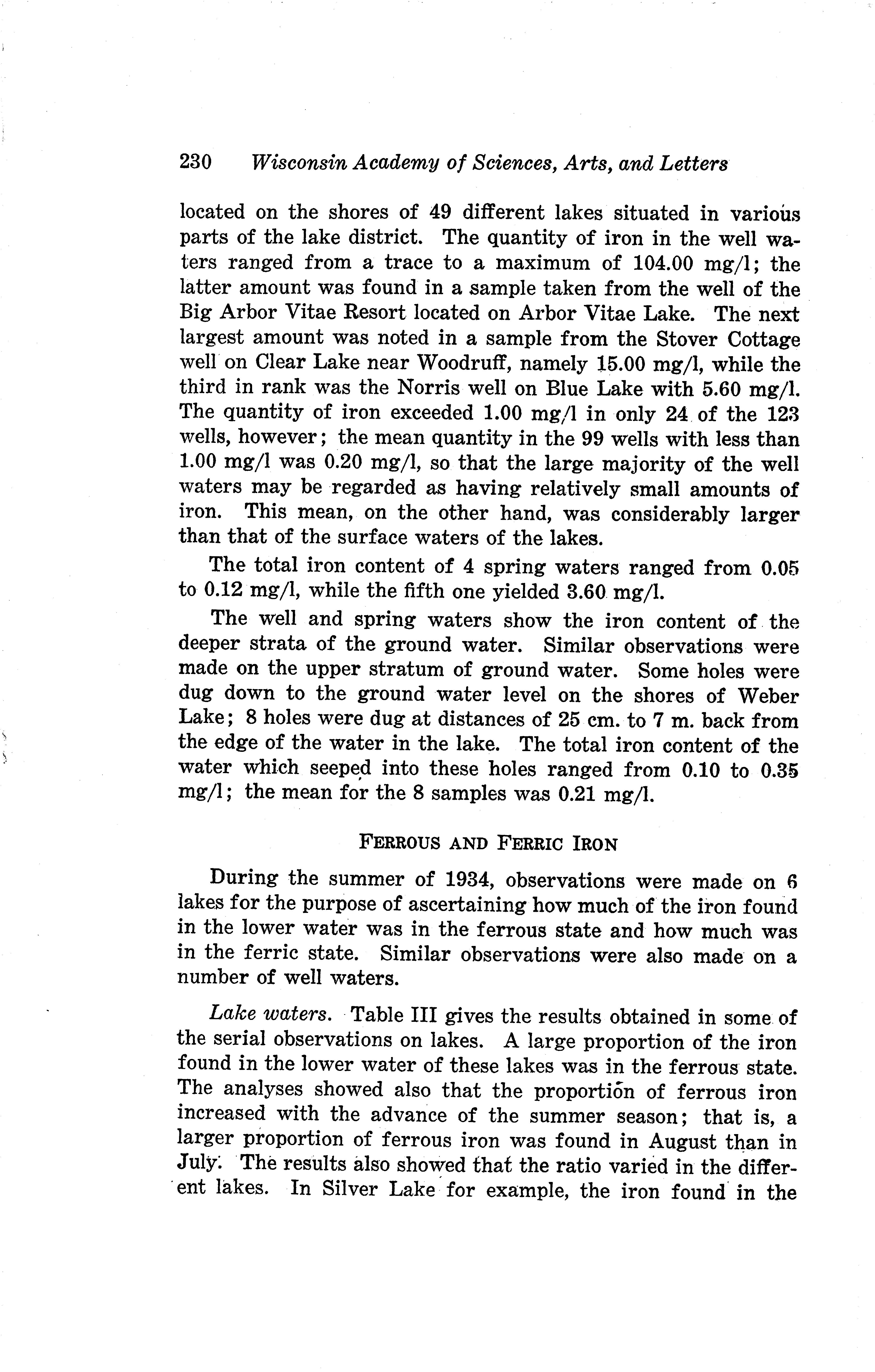 230 Wisconsin Academy of Sciences, Arts, and Letters

located on the shores of 49 different lakes situated in various parts of the lake district. The quantity of iron in the well waters ranged from a trace to a maximum of 104.00 mg/l; the latter amount was found in a sample taken from the well of the Big Arbor Vitae Resort located on Arbor Vitae Lake. The next largest amount was noted in a sample from the Stover Cottage well on Clear Lake near Woodruff, namely 15.00 mg/l, while the third in rank was the Norris well on Blue Lake with 5.60 mg/l. The quantity of iron exceeded 1.00 mg/l in only 24 of the 123 wells, however; the mean quantity in the 99 wells with less than 1.00 mg/l was 0.20 mg/l, so that the large majority of the well waters may be regarded as having relatively small amounts of iron. This mean, on the other hand, was considerably larger than that of the surface waters of the lakes.

The total iron content of 4 spring waters ranged from 0.05 to 0.12 mg/l, while the fifth one yielded 3.60 mg/l.

The well and spring waters show the iron content of the deeper strata of the ground water. Similar observations were made on the upper stratum of ground water. Some holes were dug down to the ground water level on the shores of Weber Lake; 8 holes were dug at distances of 25 cm. to 7 m. back from the edge of the water in the lake. The total iron content of the water which seeped into these holes ranged from 0.10 to 0.35 mg/l; the mean for the 8 samples was 0.21 mg/l.

FERROUS AND FERRIC IRON

During the summer of 1934, observations were made on 6 lakes for the purpose of ascertaining how much of the iron found in the lower water was in the ferrous state and how much was in the ferric state. Similar observations were also made on a number of well waters.

Lake waters. Table III gives the results obtained in some of the serial observations on lakes. A large proportion of the iron found in the lower water of these lakes was in the ferrous state. The analyses showed also that the proportion of ferrous iron increased with the advance of the summer season; that is, a larger proportion of ferrous iron was found in August than in July. The results also showed that the ratio varied in the different lakes. In Silver Lake for example, the iron found in the